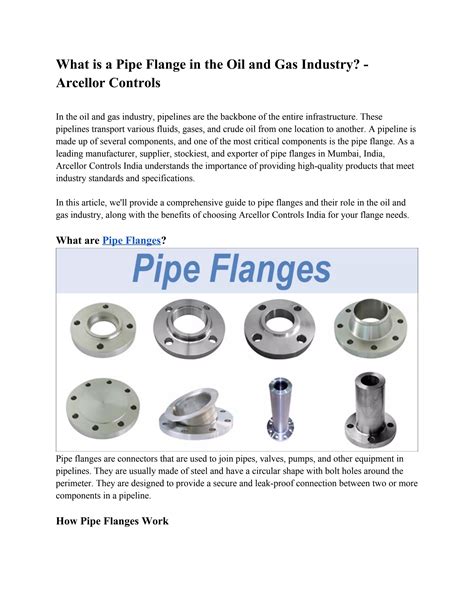 What is a Pipe Flange in the Oil and Gas Industry? - Arcellor Controls

In the oil and gas industry, pipelines are the backbone of the entire infrastructure. These pipelines transport various fluids, gases, and crude oil from one location to another. A pipeline is made up of several components, and one of the most critical components is the pipe flange. As a leading manufacturer, supplier, stockiest, and exporter of pipe flanges in Mumbai, India, Arcellor Controls India understands the importance of providing high-quality products that meet industry standards and specifications.

In this article, we'll provide a comprehensive guide to pipe flanges and their role in the oil and gas industry, along with the benefits of choosing Arcellor Controls India for your flange needs.

What are Pipe Flanges?

Pipe Flanges

Pipe flanges are connectors that are used to join pipes, valves, pumps, and other equipment in pipelines. They are usually made of steel and have a circular shape with bolt holes around the perimeter. They are designed to provide a secure and leak-proof connection between two or more components in a pipeline.

How Pipe Flanges Work